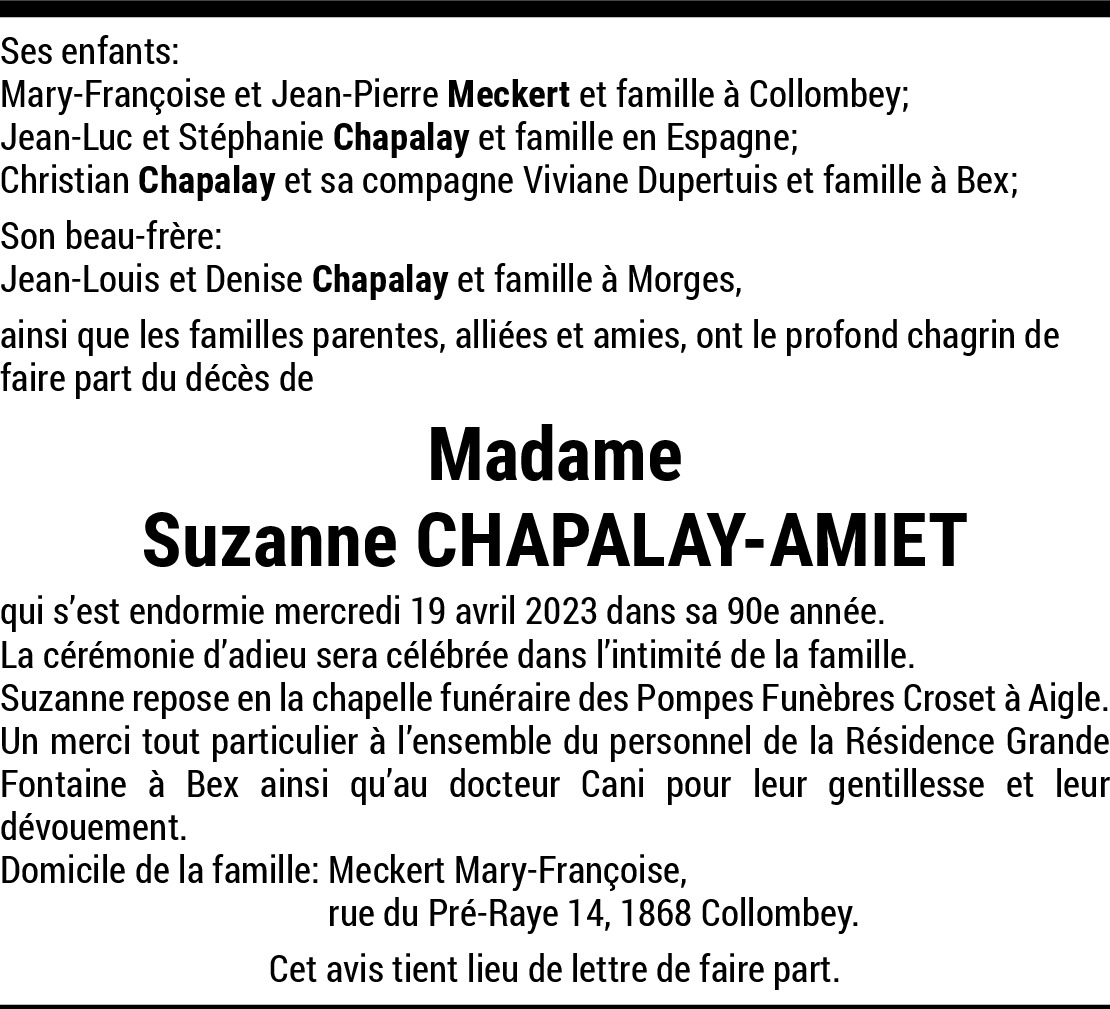 Ses enfants:
Mary-Françoise et Jean-Pierre Meckert et famille à Collombey;
Jean-Luc et Stéphanie Chapalay et famille en Espagne;
Christian Chapalay et sa compagne Viviane Dupertuis et famille à Bex;

Son beau-frère:
Jean-Louis et Denise Chapalay et famille à Morges,

ainsi que les familles parentes, alliées et amies, ont le profond chagrin de faire part du décès de

Madame
Suzanne CHAPALAY-AMIET

qui s'est endormie mercredi 19 avril 2023 dans sa 90e année.
La cérémonie d'adieu sera célébrée dans l'intimité de la famille.
Suzanne repose en la chapelle funéraire des Pompes Funèbres Croset à Aigle.
Un merci tout particulier à l'ensemble du personnel de la Résidence Grande Fontaine à Bex ainsi qu'au docteur Cani pour leur gentillesse et leur dévouement.
Domicile de la famille: Meckert Mary-Françoise,
rue du Pré-Raye 14, 1868 Collombey.

Cet avis tient lieu de lettre de faire part.